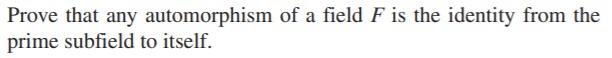 Prove that any automorphism of a field $F$ is the identity from the prime subfield to itself.